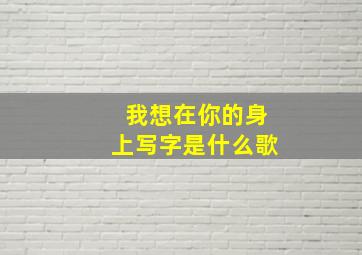 我想在你的身上写字是什么歌